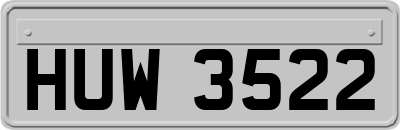 HUW 3522